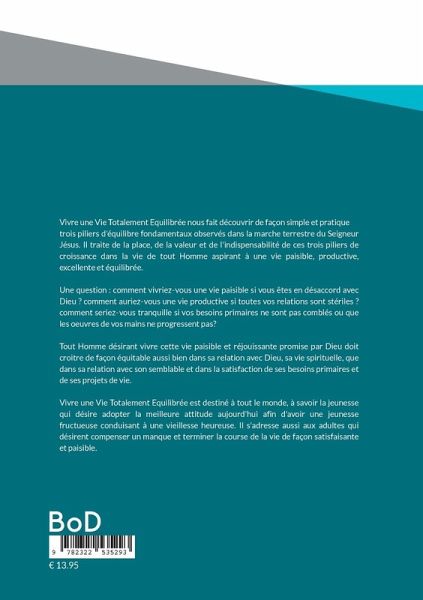 Vivre une Vie Totalement Equilibrée nous fait découvrir de façon simple et pratique trois piliers d'équilibre fondamentaux observés dans la marche terrestre du Seigneur Jésus. Il traite de la place, de la valeur et de l'indispensabilité de ces trois piliers de croissance dans la vie de tout Homme aspirant à une vie paisible, productive, excellente et équilibrée.

Une question : comment vivriez-vous une vie paisible si vous êtes en désaccord avec Dieu ? comment auriez-vous une vie productive si toutes vos relations sont stériles ? comment seriez-vous tranquille si vos besoins primaires ne sont pas comblés ou que les oeuvres de vos mains ne progressent pas?

Tout Homme désirant vivre cette vie paisible et réjouissante promise par Dieu doit croitre de façon équitable aussi bien dans sa relation avec Dieu, sa vie spirituelle, que dans sa relation avec son semblable et dans la satisfaction de ses besoins primaires et de ses projets de vie.

Vivre une Vie Totalement Equilibrée est destiné à tout le monde, à savoir la jeunesse qui désire adopter la meilleure attitude aujourd'hui afin d'avoir une jeunesse fructueuse conduisant à une vieillesse heureuse. Il s'adresse aussi aux adultes qui désirent compenser un manque et terminer la course de la vie de façon satisfaisante et paisible.

BoD

9 782322 535293

€ 13.95